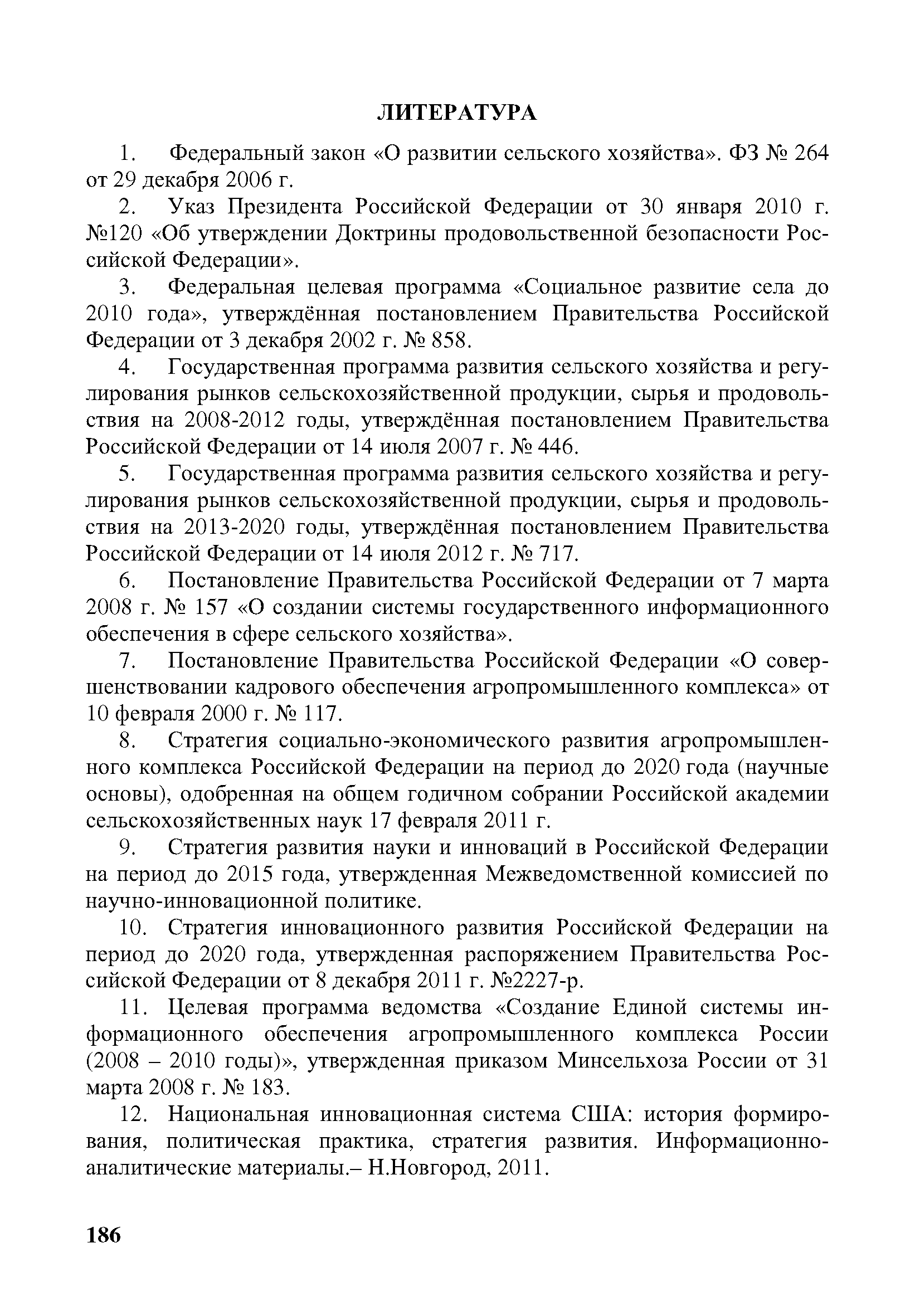 ЛИТЕРАТУРА

1. Федеральный закон «О развитии сельского хозяйства». ФЗ № 264 от 29 декабря 2006 г.

2. Указ Президента Российской Федерации от 30 января 2010 г. №120 «Об утверждении Доктрины продовольственной безопасности Российской Федерации».

3. Федеральная целевая программа «Социальное развитие села до 2010 года», утверждённая постановлением Правительства Российской Федерации от 3 декабря 2002 г. № 858.

4. Государственная программа развития сельского хозяйства и регулирования рынков сельскохозяйственной продукции, сырья и продовольствия на 2008-2012 годы, утверждённая постановлением Правительства Российской Федерации от 14 июля 2007 г. № 446.

5. Государственная программа развития сельского хозяйства и регулирования рынков сельскохозяйственной продукции, сырья и продовольствия на 2013-2020 годы, утверждённая постановлением Правительства Российской Федерации от 14 июля 2012 г. № 717.

6. Постановление Правительства Российской Федерации от 7 марта 2008 г. № 157 «О создании системы государственного информационного обеспечения в сфере сельского хозяйства».

7. Постановление Правительства Российской Федерации «О совершенствовании кадрового обеспечения агропромышленного комплекса» от 10 февраля 2000 г. № 117.

8. Стратегия социально-экономического развития агропромышленного комплекса Российской Федерации на период до 2020 года (научные основы), одобренная на общем годичном собрании Российской академии сельскохозяйственных наук 17 февраля 2011 г.

9. Стратегия развития науки и инноваций в Российской Федерации на период до 2015 года, утвержденная Межведомственной комиссией по научно-инновационной политике.

10. Стратегия инновационного развития Российской Федерации на период до 2020 года, утвержденная распоряжением Правительства Российской Федерации от 8 декабря 2011 г. №2227-р.

11. Целевая программа ведомства «Создание Единой системы информационного обеспечения агропромышленного комплекса России (2008 – 2010 годы)», утвержденная приказом Минсельхоза России от 31 марта 2008 г. № 183.

12. Национальная инновационная система США: история формирования, политическая практика, стратегия развития. Информационно-аналитические материалы.– Н.Новгород, 2011.

186